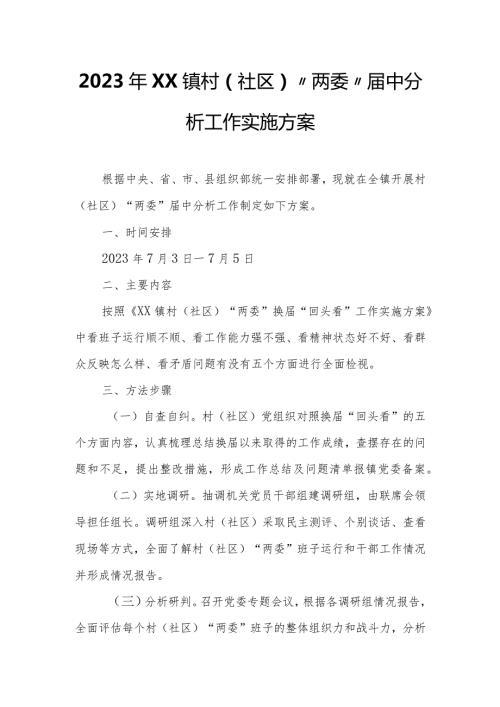 2023年XX镇村（社区）〃两委〃届中分析工作实施方案

根据中央、省、市、县组织部统一安排部署，现就在全镇开展村（社区）“两委”届中分析工作制定如下方案。

一、时间安排

2023年7月3日—7月5日

二、主要内容

按照《XX镇村（社区）“两委”换届“回头看”工作实施方案》中看班子运行顺不顺、看工作能力强不强、看精神状态好不好、看群众反映怎么样、看矛盾问题有没有五个方面进行全面检视。

三、方法步骤

（一）自查自纠。村（社区）党组织对照换届“回头看”的五个方面内容，认真梳理总结换届以来取得的工作成绩，查摆存在的问题和不足，提出整改措施，形成工作总结及问题清单报镇党委备案。

（二）实地调研。抽调机关党员干部组建调研组，由联席会领导担任组长。调研组深入村（社区）采取民主测评、个别谈话、查看现场等方式，全面了解村（社区）“两委”班子运行和干部工作情况并形成情况报告。

（三）分析研判。召开党委专题会议，根据各调研组情况报告，全面评估每个村（社区）“两委”班子的整体组织力和战斗力，分析